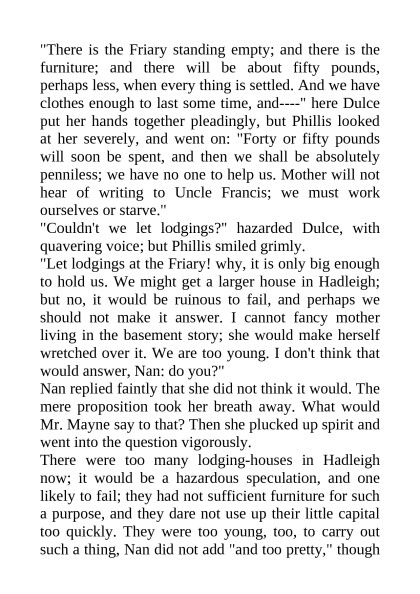 "There is the Friary standing empty; and there is the furniture; and there will be about fifty pounds, perhaps less, when every thing is settled. And we have clothes enough to last some time, and----" here Dulce put her hands together pleadingly, but Phillis looked at her severely, and went on: "Forty or fifty pounds will soon be spent, and then we shall be absolutely penniless; we have no one to help us. Mother will not hear of writing to Uncle Francis; we must work ourselves or starve."

"Couldn't we let lodgings?" hazarded Dulce, with quavering voice; but Phillis smiled grimly.

"Let lodgings at the Friary! why, it is only big enough to hold us. We might get a larger house in Hadleigh; but no, it would be ruinous to fail, and perhaps we should not make it answer. I cannot fancy mother living in the basement story; she would make herself wretched over it. We are too young. I don't think that would answer, Nan: do you?"

Nan replied faintly that she did not think it would. The mere proposition took her breath away. What would Mr. Mayne say to that? Then she plucked up spirit and went into the question vigorously.

There were too many lodging-houses in Hadleigh now; it would be a hazardous speculation, and one likely to fail; they had not sufficient furniture for such a purpose, and they dare not use up their little capital too quickly. They were too young, too, to carry out such a thing, Nan did not add "and too pretty," though